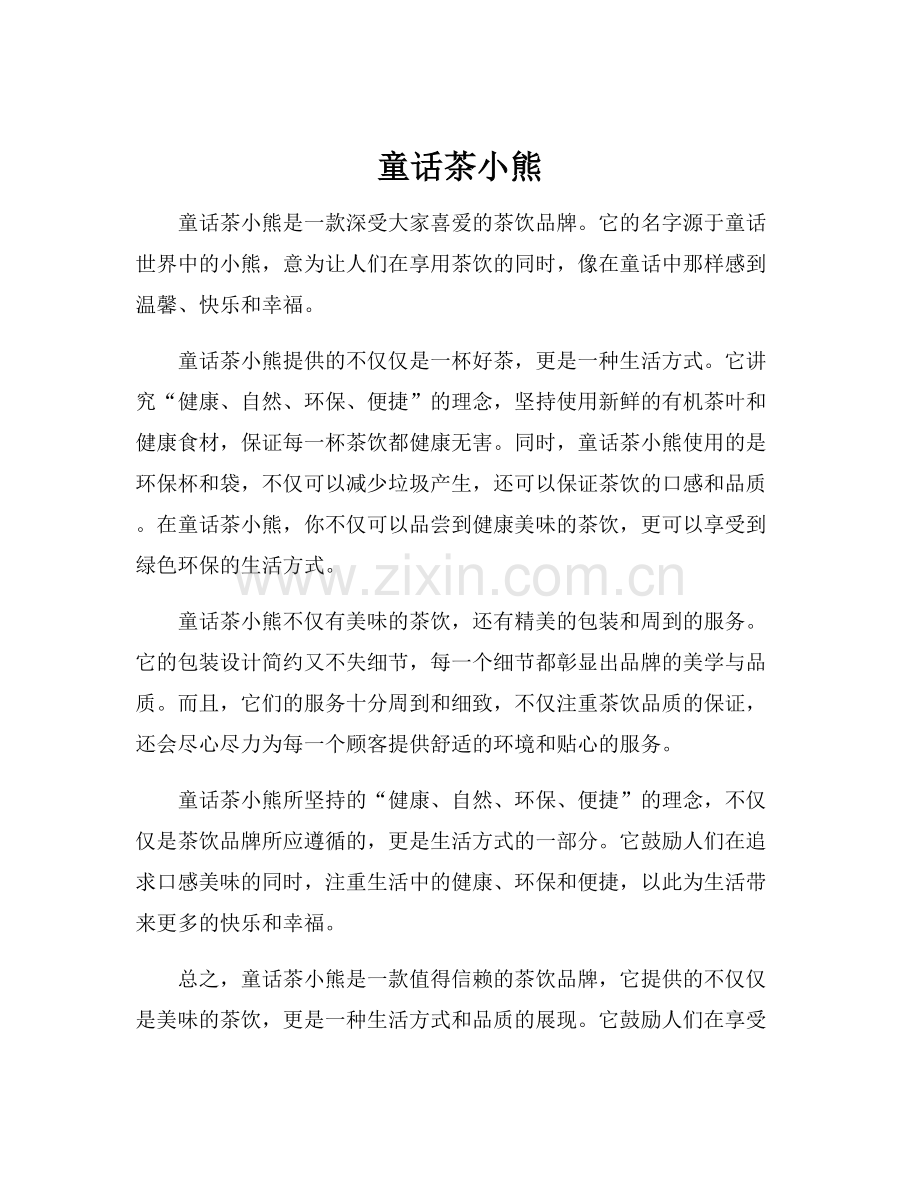 童话茶小熊

童话茶小熊是一款深受大家喜爱的茶饮品牌。它的名字源于童话世界中的小熊，意为让人们在享用茶饮的同时，像在童话中那样感到温馨、快乐和幸福。

童话茶小熊提供的不仅仅是一杯好茶，更是一种生活方式。它讲究“健康、自然、环保、便捷”的理念，坚持使用新鲜的有机茶叶和健康食材，保证每一杯茶饮都健康无害。同时，童话茶小熊使用的是环保杯和袋，不仅可以减少垃圾产生，还可以保证茶饮的口感和品质。在童话茶小熊，你不仅可以品尝到健康美味的茶饮，更可以享受到绿色环保的生活方式。

童话茶小熊不仅有美味的茶饮，还有精美的包装和周到的服务。它的包装设计简约又不失细节，每一个细节都彰显出品牌的美学与品质。而且，它们的服务十分周到和细致，不仅注重茶饮品质的保证，还会尽心尽力为每一个顾客提供舒适的环境和贴心的服务。

童话茶小熊所坚持的“健康、自然、环保、便捷”的理念，不仅仅是茶饮品牌所应遵循的，更是生活方式的一部分。它鼓励人们在追求口感美味的同时，注重生活中的健康、环保和便捷，以此为生活带来更多的快乐和幸福。

总之，童话茶小熊是一款值得信赖的茶饮品牌，它提供的不仅仅是美味的茶饮，更是一种生活方式和品质的展现。它鼓励人们在享受

www.zixin.com.cn